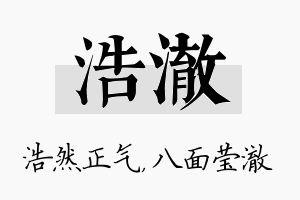 浩澈

浩然正气，八面莹澈